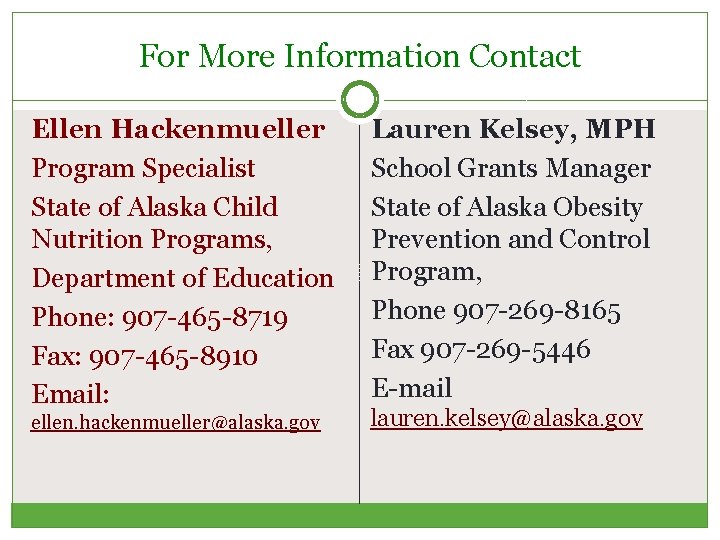 For More Information Contact

Ellen Hackenmueller

Program Specialist

State of Alaska Child Nutrition Programs,

Department of Education

Phone: 907-465-8719

Fax: 907-465-8910

Email: ellen.hackenmueller@alaska.gov

Lauren Kelsey, MPH

School Grants Manager

State of Alaska Obesity Prevention and Control Program,

Phone 907-269-8165

Fax 907-269-5446

E-mail lauren.kelsey@alaska.gov